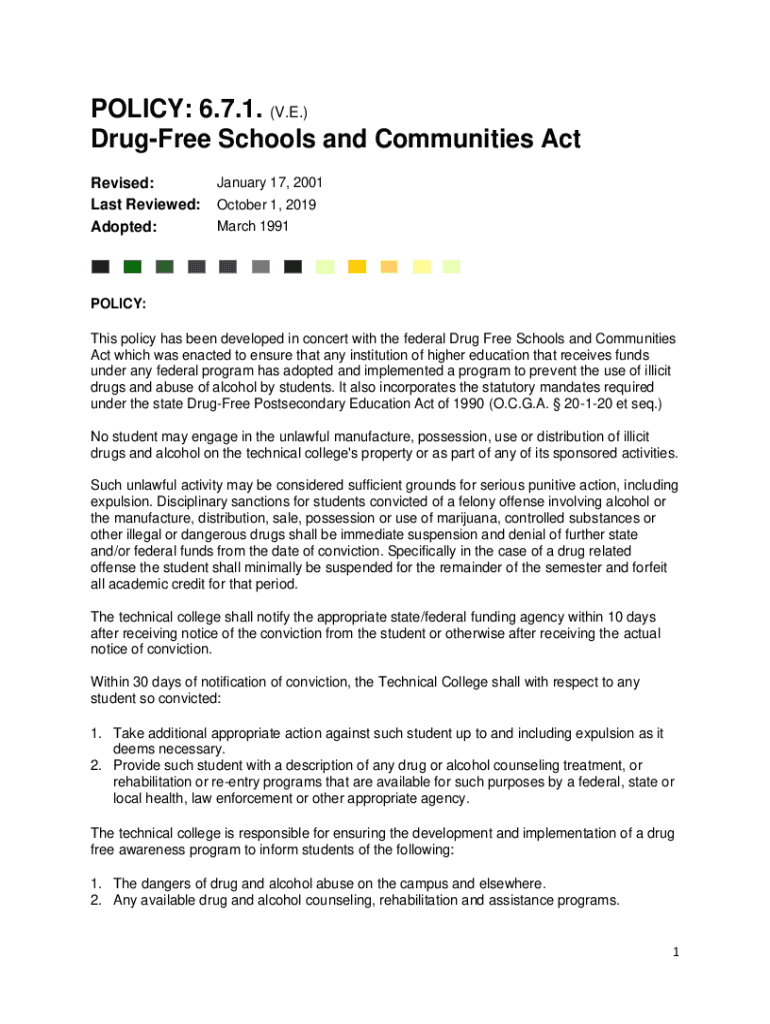 POLICY: 6.7.1. (V.E.)
Drug-Free Schools and Communities Act

Revised: January 17, 2001
Last Reviewed: October 1, 2019
Adopted: March 1991

POLICY:

This policy has been developed in concert with the federal Drug Free Schools and Communities Act which was enacted to ensure that any institution of higher education that receives funds under any federal program has adopted and implemented a program to prevent the use of illicit drugs and abuse of alcohol by students. It also incorporates the statutory mandates required under the state Drug-Free Postsecondary Education Act of 1990 (O.C.G.A. § 20-1-20 et seq.)

No student may engage in the unlawful manufacture, possession, use or distribution of illicit drugs and alcohol on the technical college's property or as part of any of its sponsored activities.

Such unlawful activity may be considered sufficient grounds for serious punitive action, including expulsion. Disciplinary sanctions for students convicted of a felony offense involving alcohol or the manufacture, distribution, sale, possession or use of marijuana, controlled substances or other illegal or dangerous drugs shall be immediate suspension and denial of further state and/or federal funds from the date of conviction. Specifically in the case of a drug related offense the student shall minimally be suspended for the remainder of the semester and forfeit all academic credit for that period.

The technical college shall notify the appropriate state/federal funding agency within 10 days after receiving notice of the conviction from the student or otherwise after receiving the actual notice of conviction.

Within 30 days of notification of conviction, the Technical College shall with respect to any student so convicted:

1. Take additional appropriate action against such student up to and including expulsion as it deems necessary.
2. Provide such student with a description of any drug or alcohol counseling treatment, or rehabilitation or re-entry programs that are available for such purposes by a federal, state or local health, law enforcement or other appropriate agency.

The technical college is responsible for ensuring the development and implementation of a drug free awareness program to inform students of the following:

1. The dangers of drug and alcohol abuse on the campus and elsewhere.
2. Any available drug and alcohol counseling, rehabilitation and assistance programs.

1